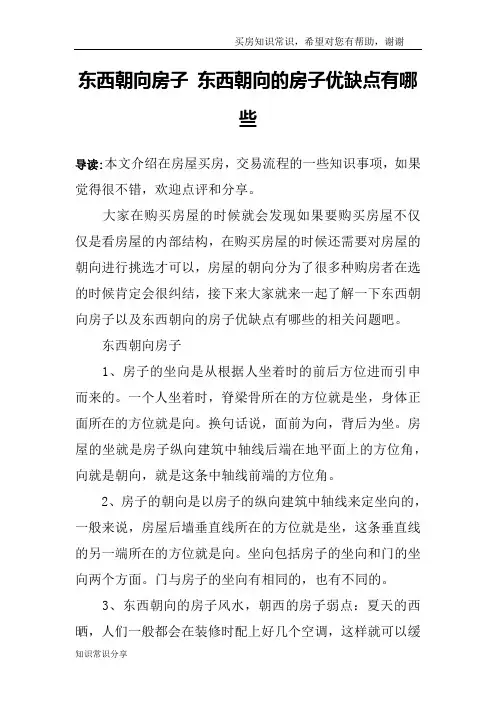 买房知识常识，希望对您有帮助，谢谢

东西朝向房子 东西朝向的房子优缺点有哪些

导读:本文介绍在房屋买房，交易流程的一些知识事项，如果觉得很不错，欢迎点评和分享。

大家在购买房屋的时候就会发现如果要购买房屋不仅仅是看房屋的内部结构，在购买房屋的时候还需要对房屋的朝向进行挑选才可以，房屋的朝向分为了很多种购房者在选的时候肯定会很纠结，接下来大家就来一起了解一下东西朝向房子以及东西朝向的房子优缺点有哪些的相关问题吧。

东西朝向房子

1、房子的坐向是从根据人坐着时的前后方位进而引申而来的。一个人坐着时，脊梁骨所在的方位就是坐，身体正面所在的方位就是向。换句话说，面前为向，背后为坐。房屋的坐就是房子纵向建筑中轴线后端在地平面上的方位角，向就是朝向，就是这条中轴线前端的方位角。

2、房子的朝向是以房子的纵向建筑中轴线来定坐向的，一般来说，房屋后墙垂直线所在的方位就是坐，这条垂直线的另一端所在的方位就是向。坐向包括房子的坐向和门的坐向两个方面。门与房子的坐向有相同的，也有不同的。

3、东西朝向的房子风水，朝西的房子弱点：夏天的西晒，人们一般都会在装修时配上好几个空调，这样就可以缓

知识常识分享